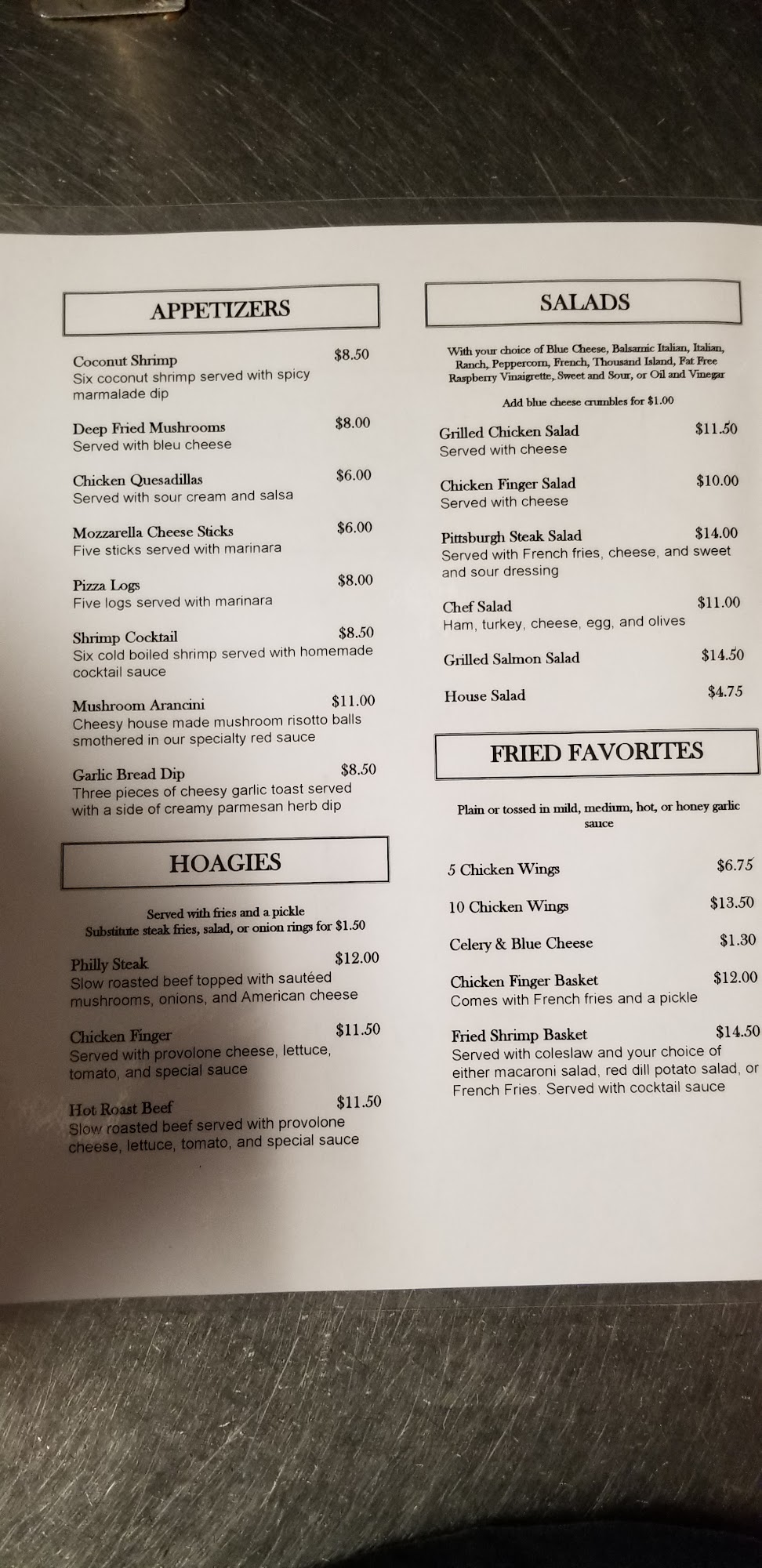 APPETIZERS

Coconut Shrimp $8.50
Six coconut shrimp served with spicy marmalade dip

Deep Fried Mushrooms $8.00
Served with bleu cheese

Chicken Quesadillas $6.00
Served with sour cream and salsa

Mozzarella Cheese Sticks $6.00
Five sticks served with marinara

Pizza Logs $8.00
Five logs served with marinara

Shrimp Cocktail $8.50
Six cold boiled shrimp served with homemade cocktail sauce

Mushroom Arancini $11.00
Cheesy house made mushroom risotto balls smothered in our specialty red sauce

Garlic Bread Dip $8.50
Three pieces of cheesy garlic toast served with a side of creamy parmesan herb dip

HOAGIES

Served with fries and a pickle
Substitute steak fries, salad, or onion rings for $1.50

Philly Steak $12.00
Slow roasted beef topped with sautéed mushrooms, onions, and American cheese

Chicken Finger $11.50
Served with provolone cheese, lettuce, tomato, and special sauce

Hot Roast Beef $11.50
Slow roasted beef served with provolone cheese, lettuce, tomato, and special sauce

SALADS

With your choice of Blue Cheese, Balsamic Italian, Italian, Ranch, Peppercorn, French, Thousand Island, Fat Free Raspberry Vinaigrette, Sweet and Sour, or Oil and Vinegar

Add blue cheese crumbles for $1.00

Grilled Chicken Salad $11.50
Served with cheese

Chicken Finger Salad $10.00
Served with cheese

Pittsburgh Steak Salad $14.00
Served with French fries, cheese, and sweet and sour dressing

Chef Salad $11.00
Ham, turkey, cheese, egg, and olives

Grilled Salmon Salad $14.50

House Salad $4.75

FRIED FAVORITES

Plain or tossed in mild, medium, hot, or honey garlic sauce

5 Chicken Wings $6.75

10 Chicken Wings $13.50

Celery & Blue Cheese $1.30

Chicken Finger Basket $12.00
Comes with French fries and a pickle

Fried Shrimp Basket $14.50
Served with coleslaw and your choice of either macaroni salad, red dill potato salad, or French Fries. Served with cocktail sauce